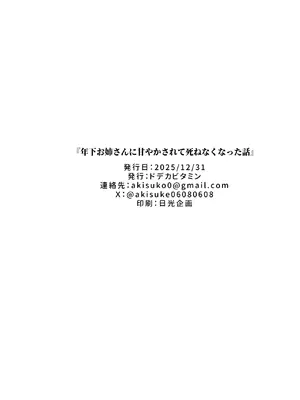 『年下お姉さんに甘やかされて死ねなくなった話』

発行日：2025/12/31
発行：ドデカビタミン
連絡先：akisuko0@gmail.com
X：@akisuke06080608
印刷：日光企画